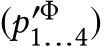 $(p'^{\Phi}_{1\ldots4})$